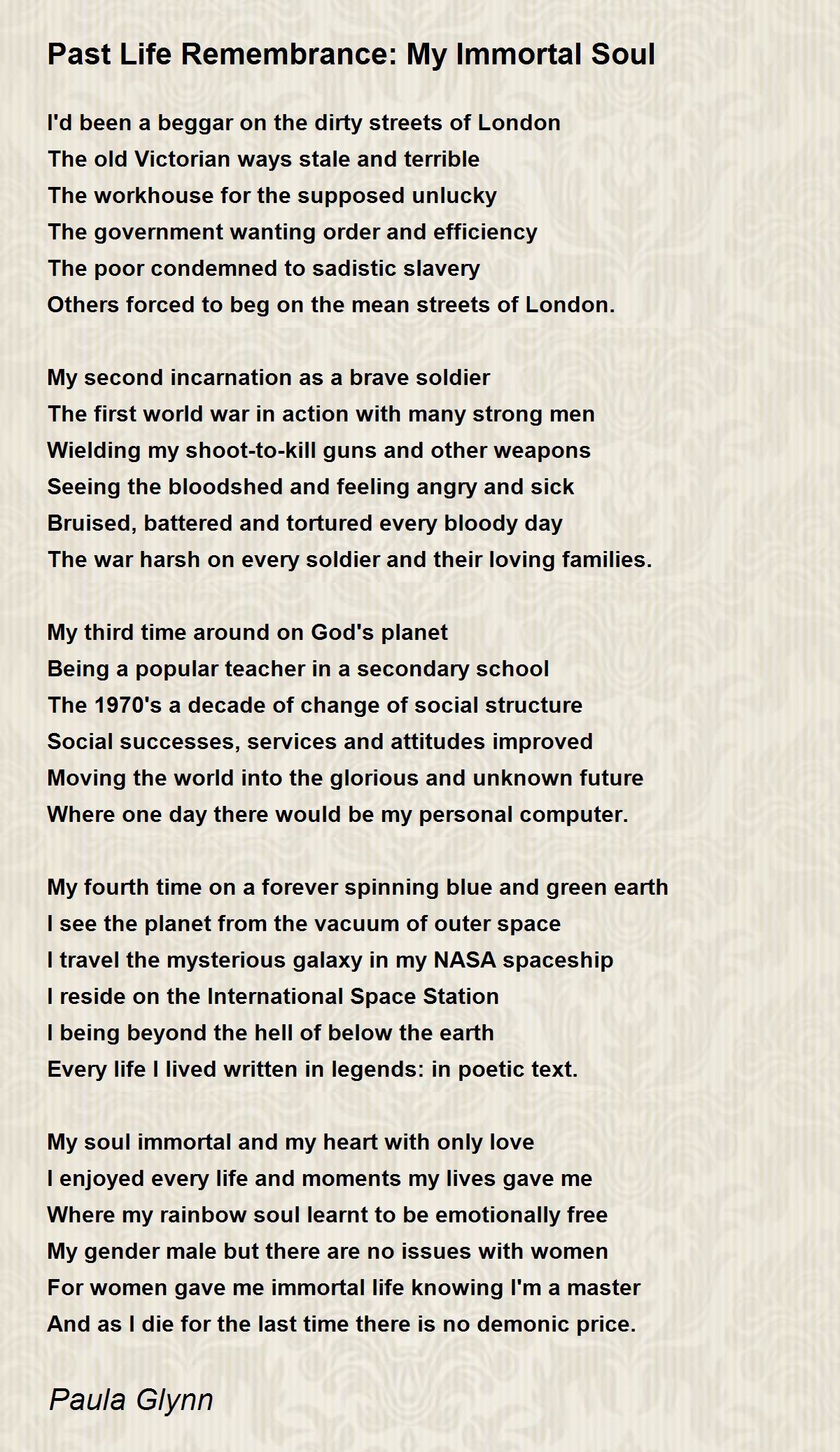 Past Life Remembrance: My Immortal Soul

I'd been a beggar on the dirty streets of London
The old Victorian ways stale and terrible
The workhouse for the supposed unlucky
The government wanting order and efficiency
The poor condemned to sadistic slavery
Others forced to beg on the mean streets of London.

My second incarnation as a brave soldier
The first world war in action with many strong men
Wielding my shoot-to-kill guns and other weapons
Seeing the bloodshed and feeling angry and sick
Bruised, battered and tortured every bloody day
The war harsh on every soldier and their loving families.

My third time around on God's planet
Being a popular teacher in a secondary school
The 1970's a decade of change of social structure
Social successes, services and attitudes improved
Moving the world into the glorious and unknown future
Where one day there would be my personal computer.

My fourth time on a forever spinning blue and green earth
I see the planet from the vacuum of outer space
I travel the mysterious galaxy in my NASA spaceship
I reside on the International Space Station
I being beyond the hell of below the earth
Every life I lived written in legends: in poetic text.

My soul immortal and my heart with only love
I enjoyed every life and moments my lives gave me
Where my rainbow soul learnt to be emotionally free
My gender male but there are no issues with women
For women gave me immortal life knowing I'm a master
And as I die for the last time there is no demonic price.

Paula Glynn